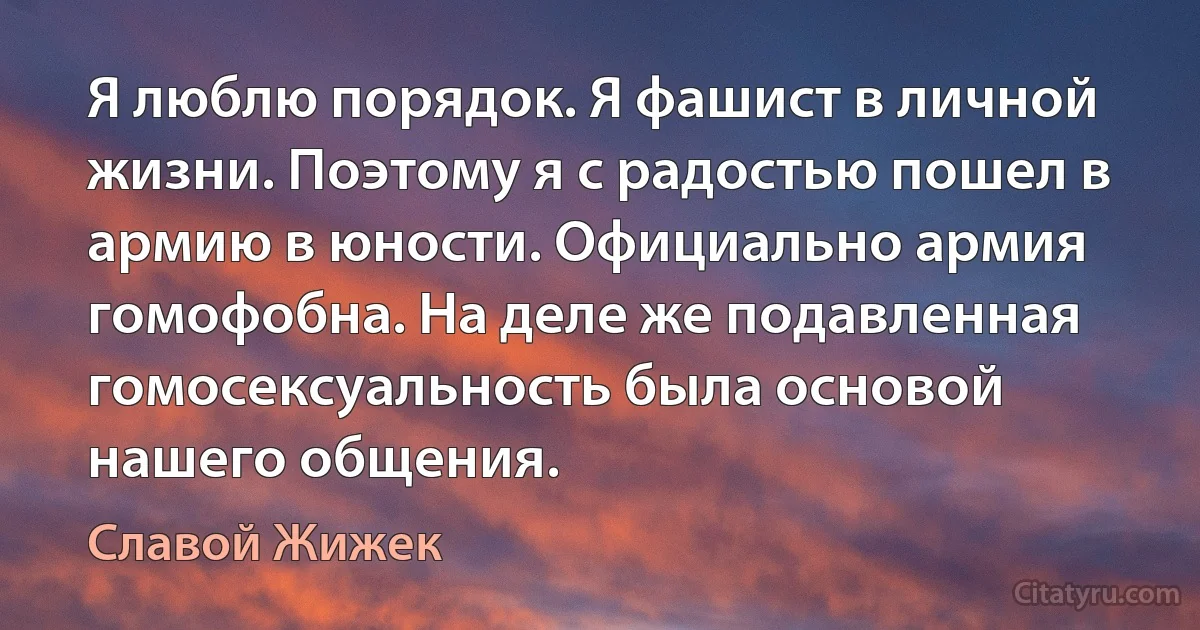 Я люблю порядок. Я фашист в личной жизни. Поэтому я с радостью пошел в армию в юности. Официально армия гомофобна. На деле же подавленная гомосексуальность была основой нашего общения.

Славой Жижек

Citatyru.com